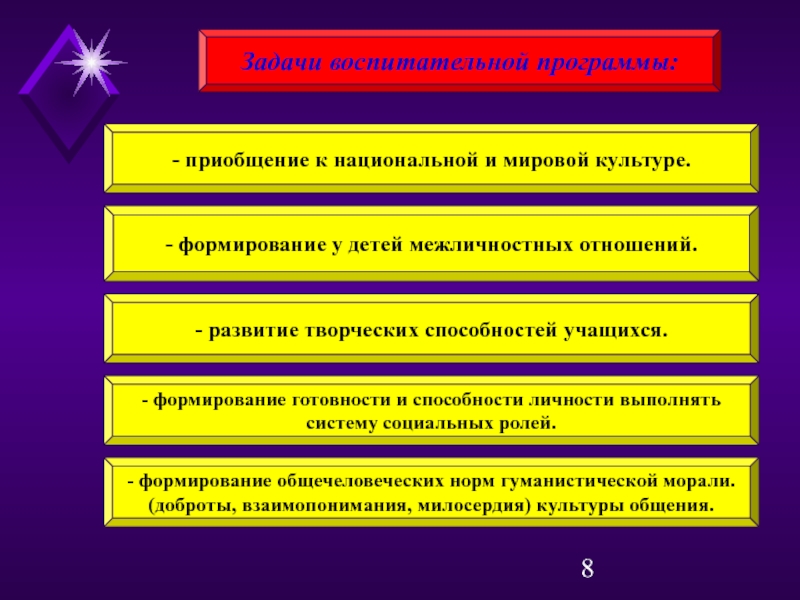 Задачи воспитательной программы:

- приобщение к национальной и мировой культуре.

- формирование у детей межличностных отношений.

- развитие творческих способностей учащихся.

- формирование готовности и способности личности выполнять систему социальных ролей.

- формирование общечеловеческих норм гуманистической морали. (доброты, взаимопонимания, милосердия) культуры общения.

8